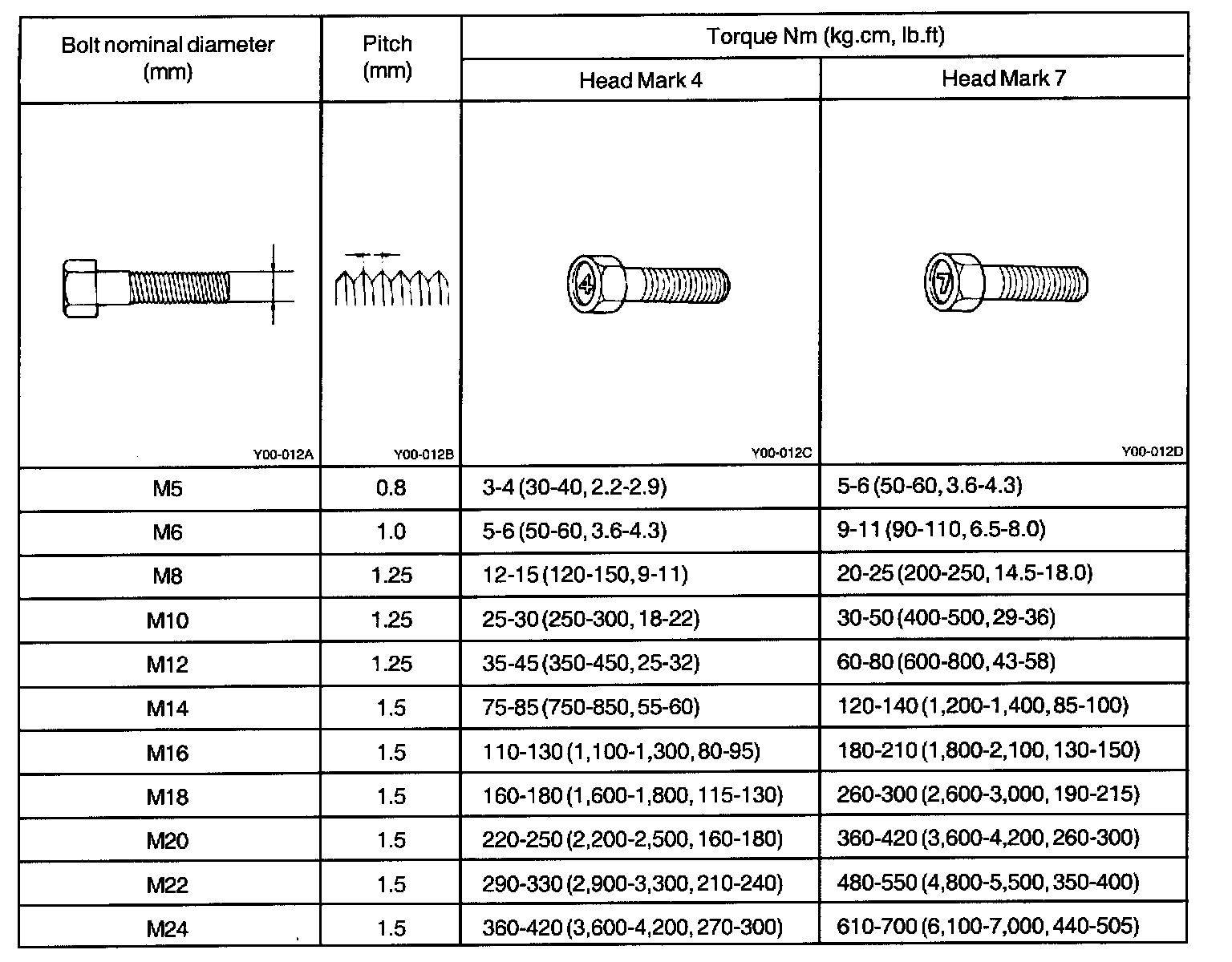 | Bolt nominal diameter (mm) | Pitch (mm) | Torque Nm (kg.cm, lb.ft) Head Mark 4 | Torque Nm (kg.cm, lb.ft) Head Mark 7 |
|---|---|---|---|
| Y00-012A | Y00-012B | 4 Y00-012C | 7 Y00-012D |
| M5 | 0.8 | 3-4 (30-40, 2.2-2.9) | 5-6 (50-60, 3.6-4.3) |
| M6 | 1.0 | 5-6 (50-60, 3.6-4.3) | 9-11 (90-110, 6.5-8.0) |
| M8 | 1.25 | 12-15 (120-150, 9-11) | 20-25 (200-250, 14.5-18.0) |
| M10 | 1.25 | 25-30 (250-300, 18-22) | 30-50 (400-500, 29-36) |
| M12 | 1.25 | 35-45 (350-450, 25-32) | 60-80 (600-800, 43-58) |
| M14 | 1.5 | 75-85 (750-850, 55-60) | 120-140 (1,200-1,400, 85-100) |
| M16 | 1.5 | 110-130 (1,100-1,300, 80-95) | 180-210 (1,800-2,100, 130-150) |
| M18 | 1.5 | 160-180 (1,600-1,800, 115-130) | 260-300 (2,600-3,000, 190-215) |
| M20 | 1.5 | 220-250 (2,200-2,500, 160-180) | 360-420 (3,600-4,200, 260-300) |
| M22 | 1.5 | 290-330 (2,900-3,300, 210-240) | 480-550 (4,800-5,500, 350-400) |
| M24 | 1.5 | 360-420 (3,600-4,200, 270-300) | 610-700 (6,100-7,000, 440-505) |